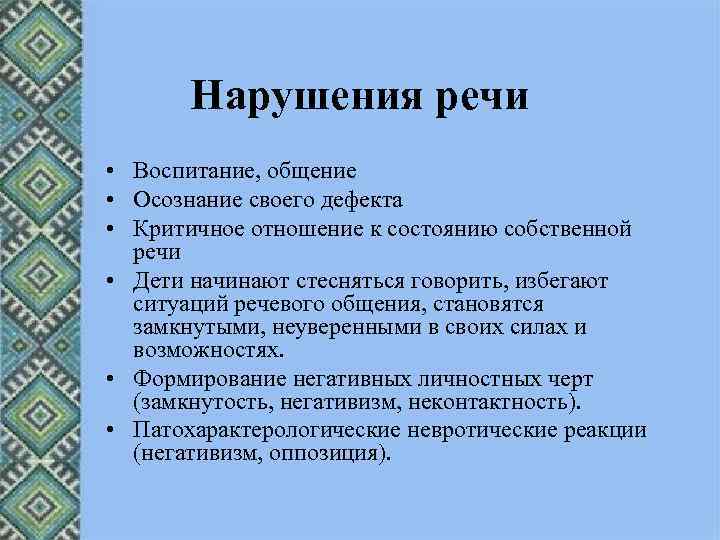 Нарушения речи

• Воспитание, общение
• Осознание своего дефекта
• Критичное отношение к состоянию собственной речи
• Дети начинают стесняться говорить, избегают ситуаций речевого общения, становятся замкнутыми, неуверенными в своих силах и возможностях.
• Формирование негативных личностных черт (замкнутость, негативизм, неконтактность).
• Патохарактерологические невротические реакции (негативизм, оппозиция).